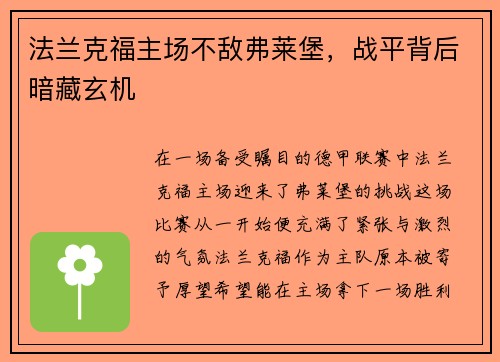 法兰克福主场不敌弗莱堡，战平背后暗藏玄机

在一场备受瞩目的德甲联赛中法兰克福主场迎来了弗莱堡的挑战这场比赛从一开始便充满了紧张与激烈的气氛法兰克福作为主队原本被寄予厚望希望能在主场拿下一场胜利